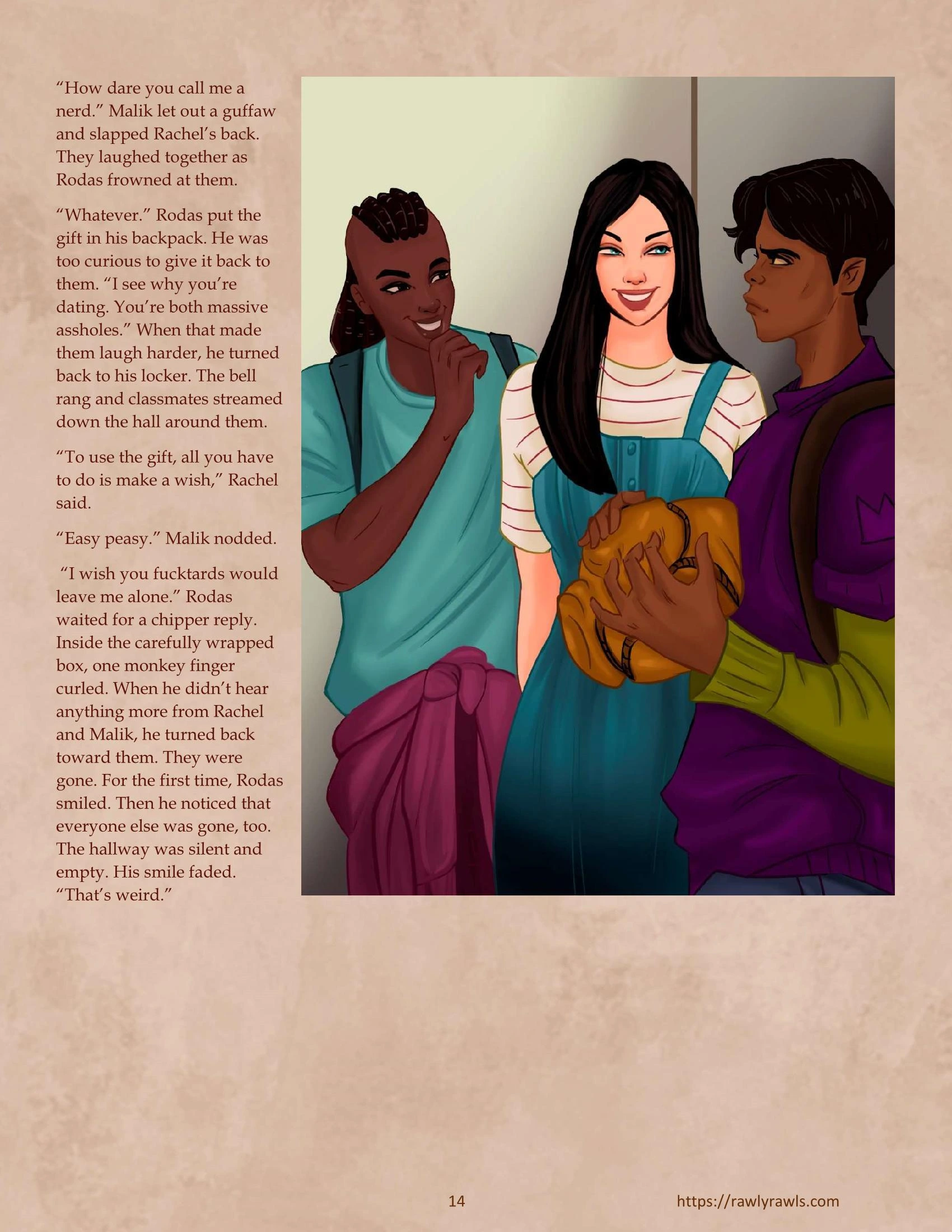 "How dare you call me a nerd." Malik let out a guffaw and slapped Rachel's back. They laughed together as Rodas frowned at them.

"Whatever." Rodas put the gift in his backpack. He was too curious to give it back to them. "I see why you're dating. You're both massive assholes." When that made them laugh harder, he turned back to his locker. The bell rang and classmates streamed down the hall around them.

"To use the gift, all you have to do is make a wish," Rachel said.

"Easy peasy." Malik nodded.

"I wish you fucktards would leave me alone." Rodas waited for a chipper reply. Inside the carefully wrapped box, one monkey finger curled. When he didn't hear anything more from Rachel and Malik, he turned back toward them. They were gone. For the first time, Rodas smiled. Then he noticed that everyone else was gone, too. The hallway was silent and empty. His smile faded. "That's weird."

14

https://rawlyrawls.com